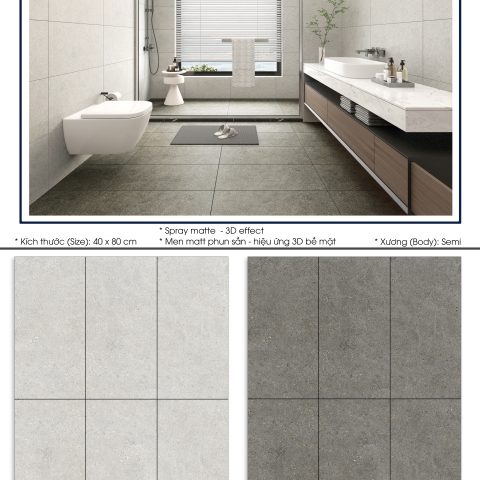 * Kích thước (Size): 40 x 80 cm

* Spray matte - 3D effect
* Men matt phun sần - hiệu ứng 3D bề mặt

* Xương (Body): Semi